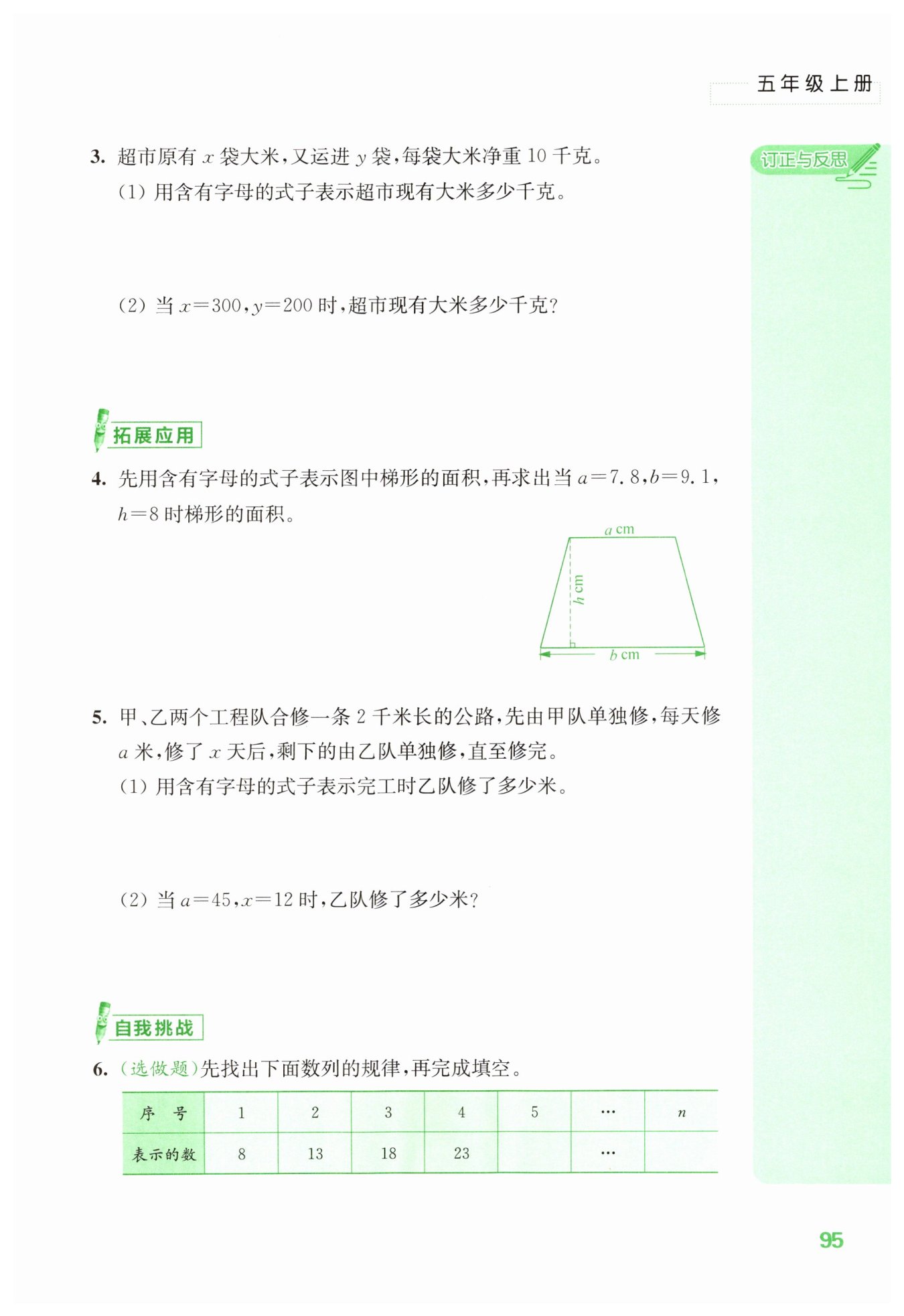 五年级上册

订正与反思

3. 超市原有 $x$ 袋大米，又运进 $y$ 袋，每袋大米净重 10 千克。

(1) 用含有字母的式子表示超市现有大米多少千克。

(2) 当 $x=300$，$y=200$ 时，超市现有大米多少千克？

拓展应用

4. 先用含有字母的式子表示图中梯形的面积，再求出当 $a=7.8$，$b=9.1$，$h=8$ 时梯形的面积。

$a$ cm

$h$ cm

$b$ cm

5. 甲、乙两个工程队合修一条 2 千米长的公路，先由甲队单独修，每天修 $a$ 米，修了 $x$ 天后，剩下的由乙队单独修，直至修完。

(1) 用含有字母的式子表示完工时乙队修了多少米。

(2) 当 $a=45$，$x=12$ 时，乙队修了多少米？

自我挑战

6. (选做题)先找出下面数列的规律，再完成填空。

| 序　号 | 1 | 2 | 3 | 4 | 5 | … | $n$ |
|---|---|---|---|---|---|---|---|
| 表示的数 | 8 | 13 | 18 | 23 |  | … |  |

95